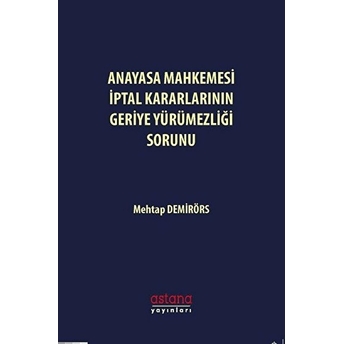 ANAYASA MAHKEMESİ İPTAL KARARLARININ GERİYE YÜRÜMEZLİĞİ SORUNU

Mehtap DEMİRÖRS

astana
yayınları